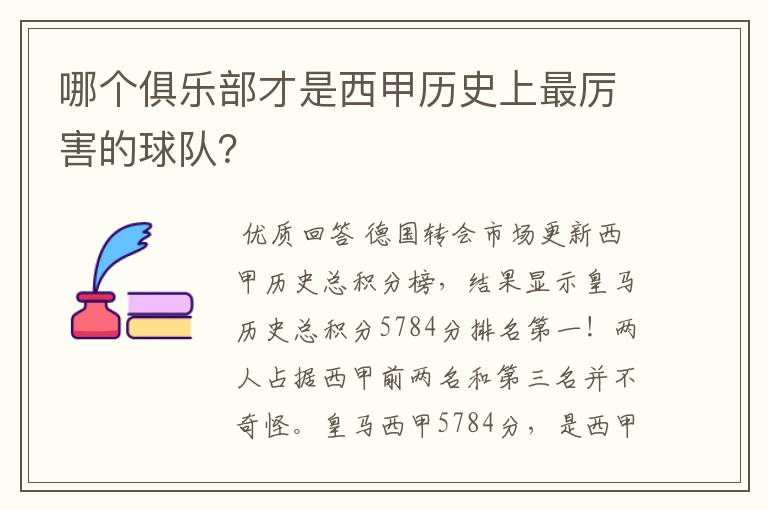 哪个俱乐部才是西甲历史上最厉害的球队?

优质回答 德国转会市场更新西甲历史总积分榜，结果显示皇马历史总积分5784分排名第一！两人占据西甲前两名和第三名并不奇怪。皇马西甲5784分，是西甲